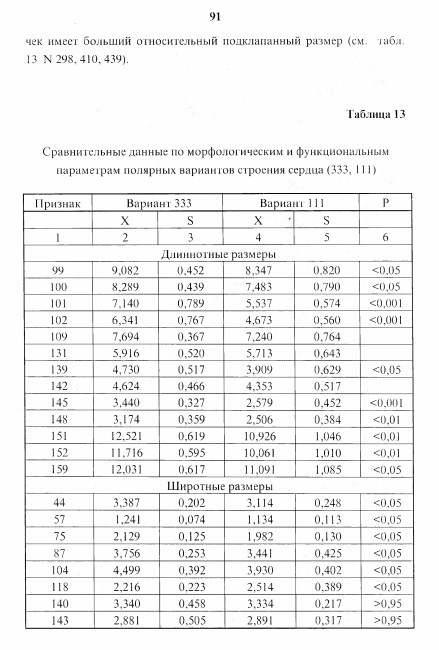 91

чек имеет больший относительный подклапанный размер (см. табл. 13 N 298, 410, 439).

Таблица 13

Сравнительные данные по морфологическим и функциональным параметрам полярных вариантов строения сердца (333, 111)

| Признак | Вариант 333 | | Вариант 111 | | P |
|---|---|---|---|---|---|
| | X | S | X | S | |
| 1 | 2 | 3 | 4 | 5 | 6 |
| Длиннотные размеры | | | | | |
| 99 | 9,082 | 0,452 | 8,347 | 0,820 | <0,05 |
| 100 | 8,289 | 0,439 | 7,483 | 0,790 | <0,05 |
| 101 | 7,140 | 0,789 | 5,537 | 0,574 | <0,001 |
| 102 | 6,341 | 0,767 | 4,673 | 0,560 | <0,001 |
| 109 | 7,694 | 0,367 | 7,240 | 0,764 | |
| 131 | 5,916 | 0,520 | 5,713 | 0,643 | |
| 139 | 4,730 | 0,517 | 3,909 | 0,629 | <0,05 |
| 142 | 4,624 | 0,466 | 4,353 | 0,517 | |
| 145 | 3,440 | 0,327 | 2,579 | 0,452 | <0,001 |
| 148 | 3,174 | 0,359 | 2,506 | 0,384 | <0,01 |
| 151 | 12,521 | 0,619 | 10,926 | 1,046 | <0,01 |
| 152 | 11,716 | 0,595 | 10,061 | 1,010 | <0,01 |
| 159 | 12,031 | 0,617 | 11,091 | 1,085 | <0,05 |
| Широтные размеры | | | | | |
| 44 | 3,387 | 0,202 | 3,114 | 0,248 | <0,05 |
| 57 | 1,241 | 0,074 | 1,134 | 0,113 | <0,05 |
| 75 | 2,129 | 0,125 | 1,982 | 0,130 | <0,05 |
| 87 | 3,756 | 0,253 | 3,441 | 0,425 | <0,05 |
| 104 | 4,499 | 0,392 | 3,930 | 0,402 | <0,05 |
| 118 | 2,216 | 0,223 | 2,514 | 0,389 | <0,05 |
| 140 | 3,340 | 0,458 | 3,334 | 0,217 | >0,95 |
| 143 | 2,881 | 0,505 | 2,891 | 0,317 | >0,95 |